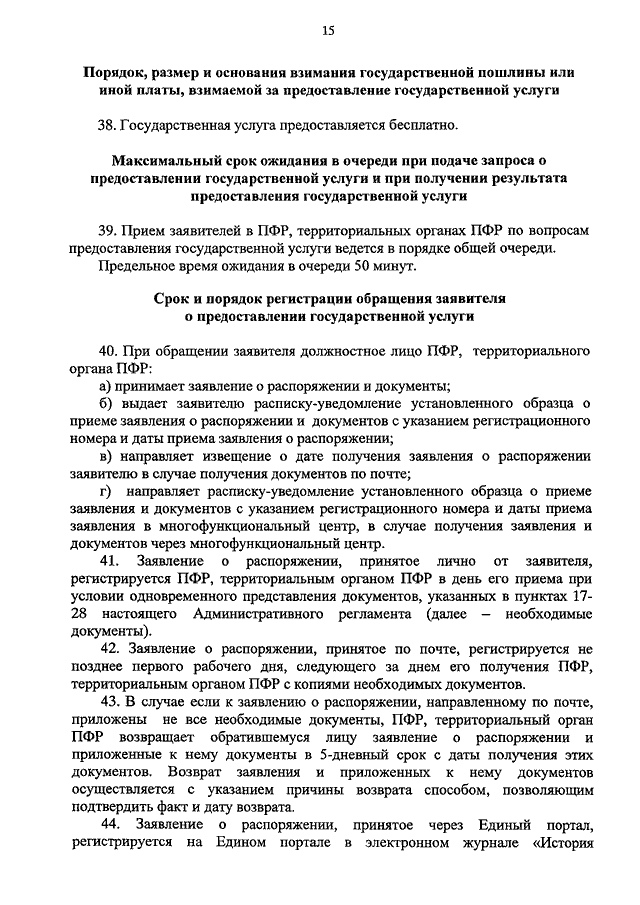 15

Порядок, размер и основания взимания государственной пошлины или иной платы, взимаемой за предоставление государственной услуги

38. Государственная услуга предоставляется бесплатно.

Максимальный срок ожидания в очереди при подаче запроса о предоставлении государственной услуги и при получении результата предоставления государственной услуги

39. Прием заявителей в ПФР, территориальных органах ПФР по вопросам предоставления государственной услуги ведется в порядке общей очереди.

Предельное время ожидания в очереди 50 минут.

Срок и порядок регистрации обращения заявителя о предоставлении государственной услуги

40. При обращении заявителя должностное лицо ПФР, территориального органа ПФР:

а) принимает заявление о распоряжении и документы;

б) выдает заявителю расписку-уведомление установленного образца о приеме заявления о распоряжении и документов с указанием регистрационного номера и даты приема заявления о распоряжении;

в) направляет извещение о дате получения заявления о распоряжении заявителю в случае получения документов по почте;

г) направляет расписку-уведомление установленного образца о приеме заявления и документов с указанием регистрационного номера и даты приема заявления в многофункциональный центр, в случае получения заявления и документов через многофункциональный центр.

41. Заявление о распоряжении, принятое лично от заявителя, регистрируется ПФР, территориальным органом ПФР в день его приема при условии одновременного представления документов, указанных в пунктах 17-28 настоящего Административного регламента (далее – необходимые документы).

42. Заявление о распоряжении, принятое по почте, регистрируется не позднее первого рабочего дня, следующего за днем его получения ПФР, территориальным органом ПФР с копиями необходимых документов.

43. В случае если к заявлению о распоряжении, направленному по почте, приложены не все необходимые документы, ПФР, территориальный орган ПФР возвращает обратившемуся лицу заявление о распоряжении и приложенные к нему документы в 5-дневный срок с даты получения этих документов. Возврат заявления и приложенных к нему документов осуществляется с указанием причины возврата способом, позволяющим подтвердить факт и дату возврата.

44. Заявление о распоряжении, принятое через Единый портал, регистрируется на Едином портале в электронном журнале «История